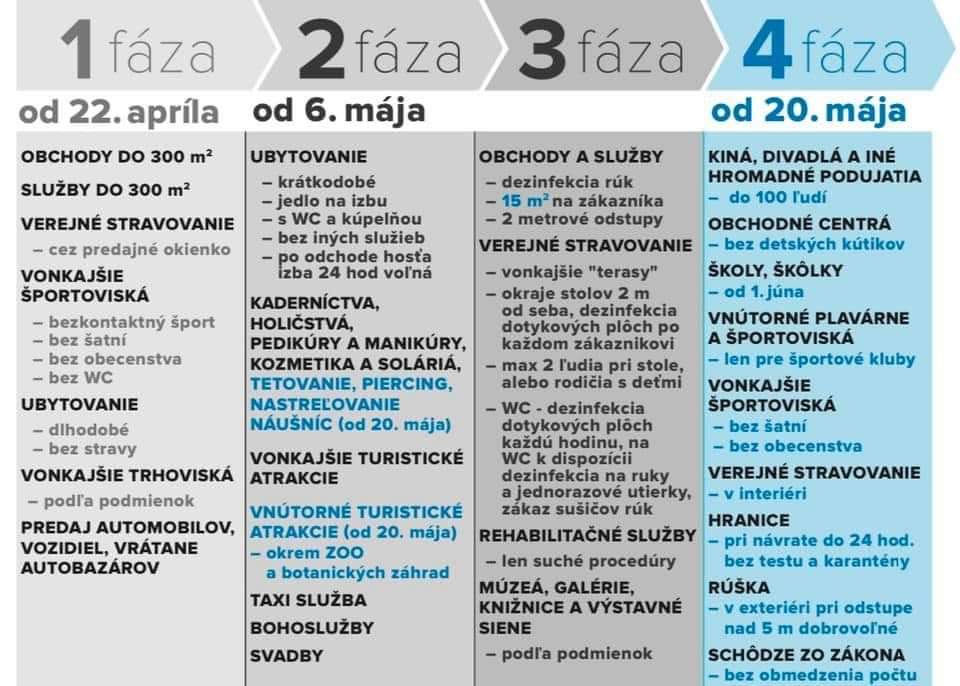 1 fáza
od 22. apríla

OBCHODY DO 300 m²
SLUŽBY DO 300 m²
VEREJNÉ STRAVOVANIE
– cez predajné okienko
VONKAJŠIE ŠPORTOVISKÁ
– bezkontaktný šport
– bez šatní
– bez obecenstva
– bez WC
UBYTOVANIE
– dlhodobé
– bez stravy
VONKAJŠIE TRHOVISKÁ
– podľa podmienok
PREDAJ AUTOMOBILOV, VOZIDIEL, VRÁTANE AUTOBAZÁROV

2 fáza
od 6. mája

UBYTOVANIE
– krátkodobé
– jedlo na izbu
– s WC a kúpeľňou
– bez iných služieb
– po odchode hosťa izba 24 hod voľná
KADERNÍCTVA, HOLIČSTVÁ, PEDIKÚRY A MANIKÚRY, KOZMETIKA A SOLÁRIÁ, TETOVANIE, PIERCING, NASTREĽOVANIE NÁUŠNÍC (od 20. mája)
VONKAJŠIE TURISTICKÉ ATRAKCIE
VNÚTORNÉ TURISTICKÉ ATRAKCIE (od 20. mája)
– okrem ZOO a botanických záhrad
TAXI SLUŽBA
BOHOSLUŽBY
SVADBY

3 fáza

OBCHODY A SLUŽBY
– dezinfekcia rúk
– 15 m² na zákazníka
– 2 metrové odstupy
VEREJNÉ STRAVOVANIE
– vonkajšie "terasy"
– okraje stolov 2 m od seba, dezinfekcia dotykových plôch po každom zákazníkovi
– max 2 ľudia pri stole, alebo rodičia s deťmi
– WC - dezinfekcia dotykových plôch každú hodinu, na WC k dispozícii dezinfekcia na ruky a jednorazové utierky, zákaz sušičov rúk
REHABILITAČNÉ SLUŽBY
– len suché procedúry
MÚZEÁ, GALÉRIE, KNIŽNICE A VÝSTAVNÉ SIENE
– podľa podmienok

4 fáza
od 20. mája

KINÁ, DIVADLÁ A INÉ HROMADNÉ PODUJATIA
– do 100 ľudí
OBCHODNÉ CENTRÁ
– bez detských kútikov
ŠKOLY, ŠKÔLKY
– od 1. júna
VNÚTORNÉ PLAVÁRNE A ŠPORTOVISKÁ
– len pre športové kluby
VONKAJŠIE ŠPORTOVISKÁ
– bez šatní
– bez obecenstva
VEREJNÉ STRAVOVANIE
– v interiéri
HRANICE
– pri návrate do 24 hod. bez testu a karantény
RÚŠKA
– v exteriéri pri odstupe nad 5 m dobrovoľné
SCHÔDZE ZO ZÁKONA
– bez obmedzenia počtu